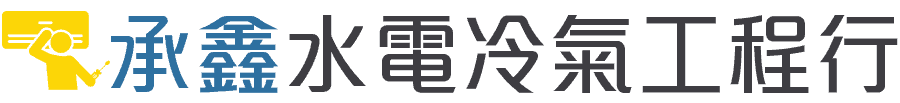 承鑫水電冷氣工程行